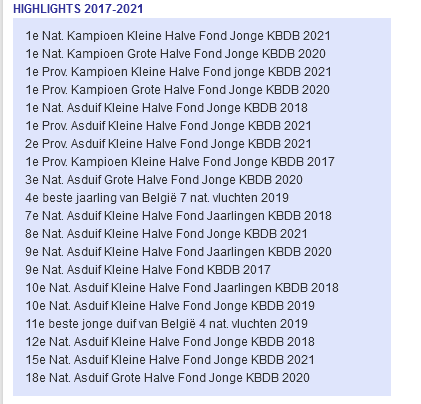 HIGHLIGHTS 2017-2021

1e Nat. Kampioen Kleine Halve Fond Jonge KBDB 2021
1e Nat. Kampioen Grote Halve Fond Jonge KBDB 2020
1e Prov. Kampioen Kleine Halve Fond jonge KBDB 2021
1e Prov. Kampioen Grote Halve Fond Jonge KBDB 2020
1e Nat. Asduif Kleine Halve Fond Jonge KBDB 2018
1e Prov. Asduif Kleine Halve Fond Jonge KBDB 2021
2e Prov. Asduif Kleine Halve Fond Jonge KBDB 2021
1e Prov. Kampioen Kleine Halve Fond Jonge KBDB 2017
3e Nat. Asduif Grote Halve Fond Jonge KBDB 2020
4e beste jaarling van België 7 nat. vluchten 2019
7e Nat. Asduif Kleine Halve Fond Jaarlingen KBDB 2018
8e Nat. Asduif Kleine Halve Fond Jonge KBDB 2021
9e Nat. Asduif Kleine Halve Fond Jaarlingen KBDB 2020
9e Nat. Asduif Kleine Halve Fond KBDB 2017
10e Nat. Asduif Kleine Halve Fond Jaarlingen KBDB 2018
10e Nat. Asduif Kleine Halve Fond Jonge KBDB 2019
11e beste jonge duif van België 4 nat. vluchten 2019
12e Nat. Asduif Kleine Halve Fond Jonge KBDB 2018
15e Nat. Asduif Kleine Halve Fond Jonge KBDB 2021
18e Nat. Asduif Grote Halve Fond Jonge KBDB 2020